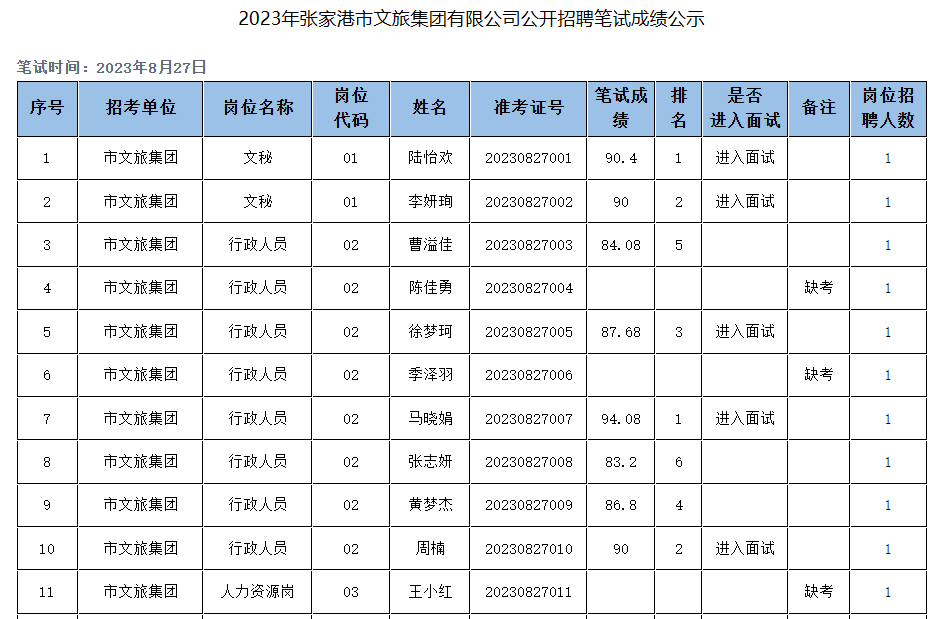 2023年张家港市文旅集团有限公司公开招聘笔试成绩公示

笔试时间：2023年8月27日

| 序号 | 招考单位 | 岗位名称 | 岗位代码 | 姓名 | 准考证号 | 笔试成绩 | 排名 | 是否进入面试 | 备注 | 岗位招聘人数 |
|---|---|---|---|---|---|---|---|---|---|---|
| 1 | 市文旅集团 | 文秘 | 01 | 陆怡欢 | 20230827001 | 90.4 | 1 | 进入面试 | | 1 |
| 2 | 市文旅集团 | 文秘 | 01 | 李妍珣 | 20230827002 | 90 | 2 | 进入面试 | | 1 |
| 3 | 市文旅集团 | 行政人员 | 02 | 曹溢佳 | 20230827003 | 84.08 | 5 | | | 1 |
| 4 | 市文旅集团 | 行政人员 | 02 | 陈佳勇 | 20230827004 | | | | 缺考 | 1 |
| 5 | 市文旅集团 | 行政人员 | 02 | 徐梦珂 | 20230827005 | 87.68 | 3 | 进入面试 | | 1 |
| 6 | 市文旅集团 | 行政人员 | 02 | 季泽羽 | 20230827006 | | | | 缺考 | 1 |
| 7 | 市文旅集团 | 行政人员 | 02 | 马晓娟 | 20230827007 | 94.08 | 1 | 进入面试 | | 1 |
| 8 | 市文旅集团 | 行政人员 | 02 | 张志妍 | 20230827008 | 83.2 | 6 | | | 1 |
| 9 | 市文旅集团 | 行政人员 | 02 | 黄梦杰 | 20230827009 | 86.8 | 4 | | | 1 |
| 10 | 市文旅集团 | 行政人员 | 02 | 周楠 | 20230827010 | 90 | 2 | 进入面试 | | 1 |
| 11 | 市文旅集团 | 人力资源岗 | 03 | 王小红 | 20230827011 | | | | 缺考 | 1 |